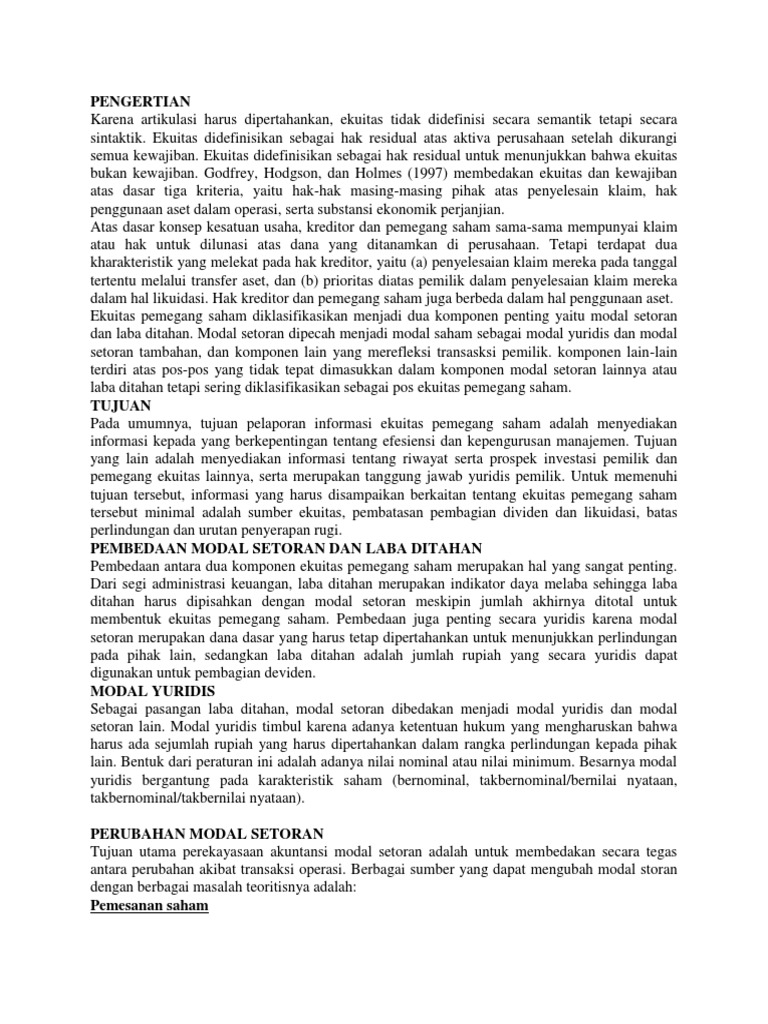 PENGERTIAN
Karena artikulasi harus dipertahankan, ekuitas tidak didefinisi secara semantik tetapi secara sintaktik. Ekuitas didefinisikan sebagai hak residual atas aktiva perusahaan setelah dikurangi semua kewajiban. Ekuitas didefinisikan sebagai hak residual untuk menunjukkan bahwa ekuitas bukan kewajiban. Godfrey, Hodgson, dan Holmes (1997) membedakan ekuitas dan kewajiban atas dasar tiga kriteria, yaitu hak-hak masing-masing pihak atas penyelesain klaim, hak penggunaan aset dalam operasi, serta substansi ekonomik perjanjian.
Atas dasar konsep kesatuan usaha, kreditor dan pemegang saham sama-sama mempunyai klaim atau hak untuk dilunasi atas dana yang ditanamkan di perusahaan. Tetapi terdapat dua kharakteristik yang melekat pada hak kreditor, yaitu (a) penyelesaian klaim mereka pada tanggal tertentu melalui transfer aset, dan (b) prioritas diatas pemilik dalam penyelesaian klaim mereka dalam hal likuidasi. Hak kreditor dan pemegang saham juga berbeda dalam hal penggunaan aset.
Ekuitas pemegang saham diklasifikasikan menjadi dua komponen penting yaitu modal setoran dan laba ditahan. Modal setoran dipecah menjadi modal saham sebagai modal yuridis dan modal setoran tambahan, dan komponen lain yang merefleksi transasksi pemilik. komponen lain-lain terdiri atas pos-pos yang tidak tepat dimasukkan dalam komponen modal setoran lainnya atau laba ditahan tetapi sering diklasifikasikan sebagai pos ekuitas pemegang saham.
TUJUAN
Pada umumnya, tujuan pelaporan informasi ekuitas pemegang saham adalah menyediakan informasi kepada yang berkepentingan tentang efesiensi dan kepengurusan manajemen. Tujuan yang lain adalah menyediakan informasi tentang riwayat serta prospek investasi pemilik dan pemegang ekuitas lainnya, serta merupakan tanggung jawab yuridis pemilik. Untuk memenuhi tujuan tersebut, informasi yang harus disampaikan berkaitan tentang ekuitas pemegang saham tersebut minimal adalah sumber ekuitas, pembatasan pembagian dividen dan likuidasi, batas perlindungan dan urutan penyerapan rugi.
PEMBEDAAN MODAL SETORAN DAN LABA DITAHAN
Pembedaan antara dua komponen ekuitas pemegang saham merupakan hal yang sangat penting. Dari segi administrasi keuangan, laba ditahan merupakan indikator daya melaba sehingga laba ditahan harus dipisahkan dengan modal setoran meskipin jumlah akhirnya ditotal untuk membentuk ekuitas pemegang saham. Pembedaan juga penting secara yuridis karena modal setoran merupakan dana dasar yang harus tetap dipertahankan untuk menunjukkan perlindungan pada pihak lain, sedangkan laba ditahan adalah jumlah rupiah yang secara yuridis dapat digunakan untuk pembagian deviden.
MODAL YURIDIS
Sebagai pasangan laba ditahan, modal setoran dibedakan menjadi modal yuridis dan modal setoran lain. Modal yuridis timbul karena adanya ketentuan hukum yang mengharuskan bahwa harus ada sejumlah rupiah yang harus dipertahankan dalam rangka perlindungan kepada pihak lain. Bentuk dari peraturan ini adalah adanya nilai nominal atau nilai minimum. Besarnya modal yuridis bergantung pada karakteristik saham (bernominal, takbernominal/bernilai nyataan, takbernominal/takbernilai nyataan).

PERUBAHAN MODAL SETORAN
Tujuan utama perekayasaan akuntansi modal setoran adalah untuk membedakan secara tegas antara perubahan akibat transaksi operasi. Berbagai sumber yang dapat mengubah modal storan dengan berbagai masalah teoritisnya adalah:
Pemesanan saham